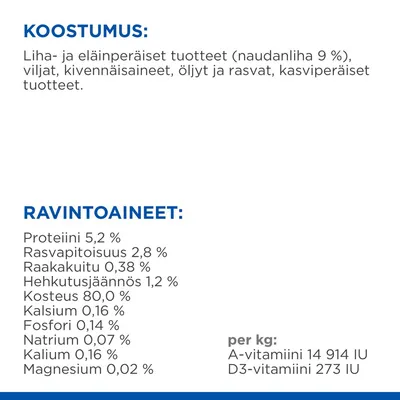 KOOSTUMUS:

Liha- ja eläinperäiset tuotteet (naudanliha 9 %), viljat, kivennäisaineet, öljyt ja rasvat, kasviperäiset tuotteet.

RAVINTOAINEET:

Proteiini 5,2 %
Rasvapitoisuus 2,8 %
Raakakuitu 0,38 %
Hehkutusjäännös 1,2 %
Kosteus 80,0 %
Kalsium 0,16 %
Fosfori 0,14 %
Natrium 0,07 %
Kalium 0,16 %
Magnesium 0,02 %

per kg:
A-vitamiini 14 914 IU
D3-vitamiini 273 IU